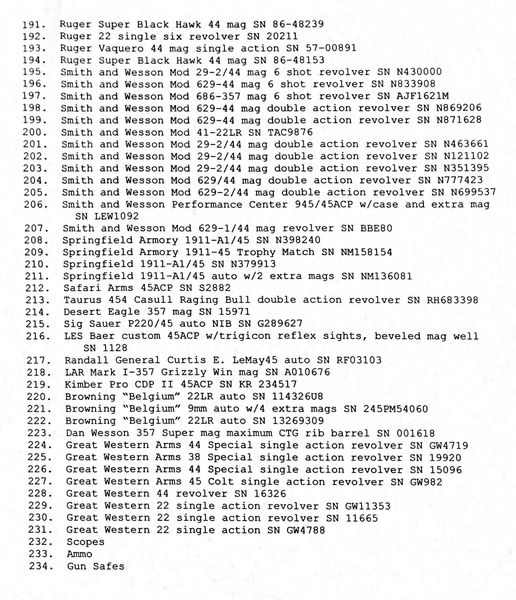 191. Ruger Super Black Hawk 44 mag SN 86-48239
192. Ruger 22 single six revolver SN 20211
193. Ruger Vaquero 44 mag single action SN 57-00891
194. Ruger Super Black Hawk 44 mag SN 86-48153
195. Smith and Wesson Mod 29-2/44 mag 6 shot revolver SN N430000
196. Smith and Wesson Mod 629-44 mag 6 shot revolver SN N833908
197. Smith and Wesson Mod 686-357 mag 6 shot revolver SN AJF1621M
198. Smith and Wesson Mod 629-44 mag double action revolver SN N869206
199. Smith and Wesson Mod 629-44 mag double action revolver SN N871628
200. Smith and Wesson Mod 41-22LR SN TAC9876
201. Smith and Wesson Mod 29-2/44 mag double action revolver SN N463661
202. Smith and Wesson Mod 29-2/44 mag double action revolver SN N121102
203. Smith and Wesson Mod 29-2/44 mag double action revolver SN N351395
204. Smith and Wesson Mod 629/44 mag double action revolver SN N777423
205. Smith and Wesson Mod 629-2/44 mag double action revolver SN N699537
206. Smith and Wesson Performance Center 945/45ACP w/case and extra mag SN LEW1092
207. Smith and Wesson Mod 629-1/44 mag revolver SN BBE80
208. Springfield Armory 1911-A1/45 SN N398240
209. Springfield Armory 1911-45 Trophy Match SN NM158154
210. Springfield 1911-A1/45 SN N379913
211. Springfield 1911-A1/45 auto w/2 extra mags SN NM136081
212. Safari Arms 45ACP SN S2882
213. Taurus 454 Casull Raging Bull double action revolver SN RH683398
214. Desert Eagle 357 mag SN 15971
215. Sig Sauer P220/45 auto NIB SN G289627
216. LES Baer custom 45ACP w/trigicon reflex sights, beveled mag well SN 1128
217. Randall General Curtis E. LeMay45 auto SN RF03103
218. LAR Mark I-357 Grizzly Win mag SN A010676
219. Kimber Pro CDP II 45ACP SN KR 234517
220. Browning "Belgium" 22LR auto SN 114326U8
221. Browning "Belgium" 9mm auto w/4 extra mags SN 245PM54060
222. Browning "Belgium" 22LR auto SN 13269309
223. Dan Wesson 357 Super mag maximum CTG rib barrel SN 001618
224. Great Western Arms 44 Special single action revolver SN GW4719
225. Great Western Arms 38 Special single action revolver SN 19920
226. Great Western Arms 44 Special single action revolver SN 15096
227. Great Western Arms 45 Colt single action revolver SN GW982
228. Great Western 44 revolver SN 16326
229. Great Western 22 single action revolver SN GW11353
230. Great Western 22 single action revolver SN 11665
231. Great Western 22 single action SN GW4788
232. Scopes
233. Ammo
234. Gun Safes